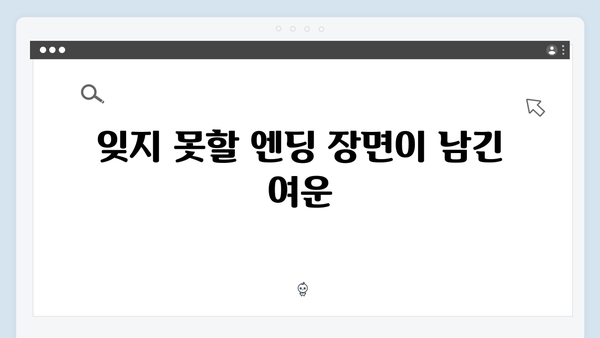 잊지 못할 엔딩 장면이 남긴 여운